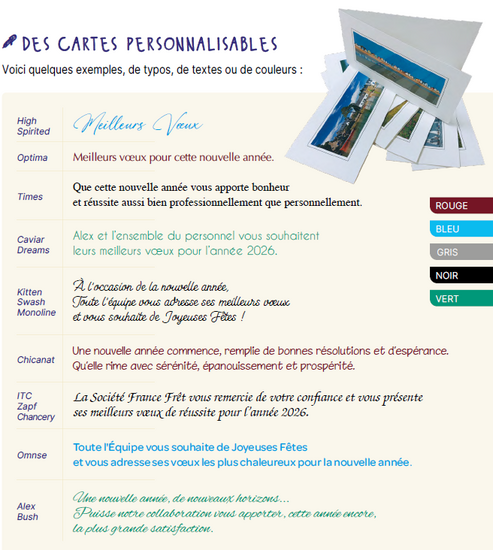 DES CARTES PERSONNALISABLES

Voici quelques exemples, de typos, de textes ou de couleurs :

| | |
|---|---|
| High Spirited | Meilleurs Vœux |
| Optima | Meilleurs vœux pour cette nouvelle année. |
| Times | Que cette nouvelle année vous apporte bonheur et réussite aussi bien professionnellement que personnellement. |
| Caviar Dreams | Alex et l'ensemble du personnel vous souhaitent leurs meilleurs vœux pour l'année 2026. |
| Kitten Swash Monoline | À l'occasion de la nouvelle année, Toute l'équipe vous adresse ses meilleurs vœux et vous souhaite de Joyeuses Fêtes ! |
| Chicanat | Une nouvelle année commence, remplie de bonnes résolutions et d'espérance. Qu'elle rime avec sérénité, épanouissement et prospérité. |
| ITC Zapf Chancery | La Société France Frêt vous remercie de votre confiance et vous présente ses meilleurs vœux de réussite pour l'année 2026. |
| Omnse | Toute l'Équipe vous souhaite de Joyeuses Fêtes et vous adresse ses vœux les plus chaleureux pour la nouvelle année. |
| Alex Bush | Une nouvelle année, de nouveaux horizons... Puisse notre collaboration vous apporter, cette année encore, la plus grande satisfaction. |

ROUGE
BLEU
GRIS
NOIR
VERT